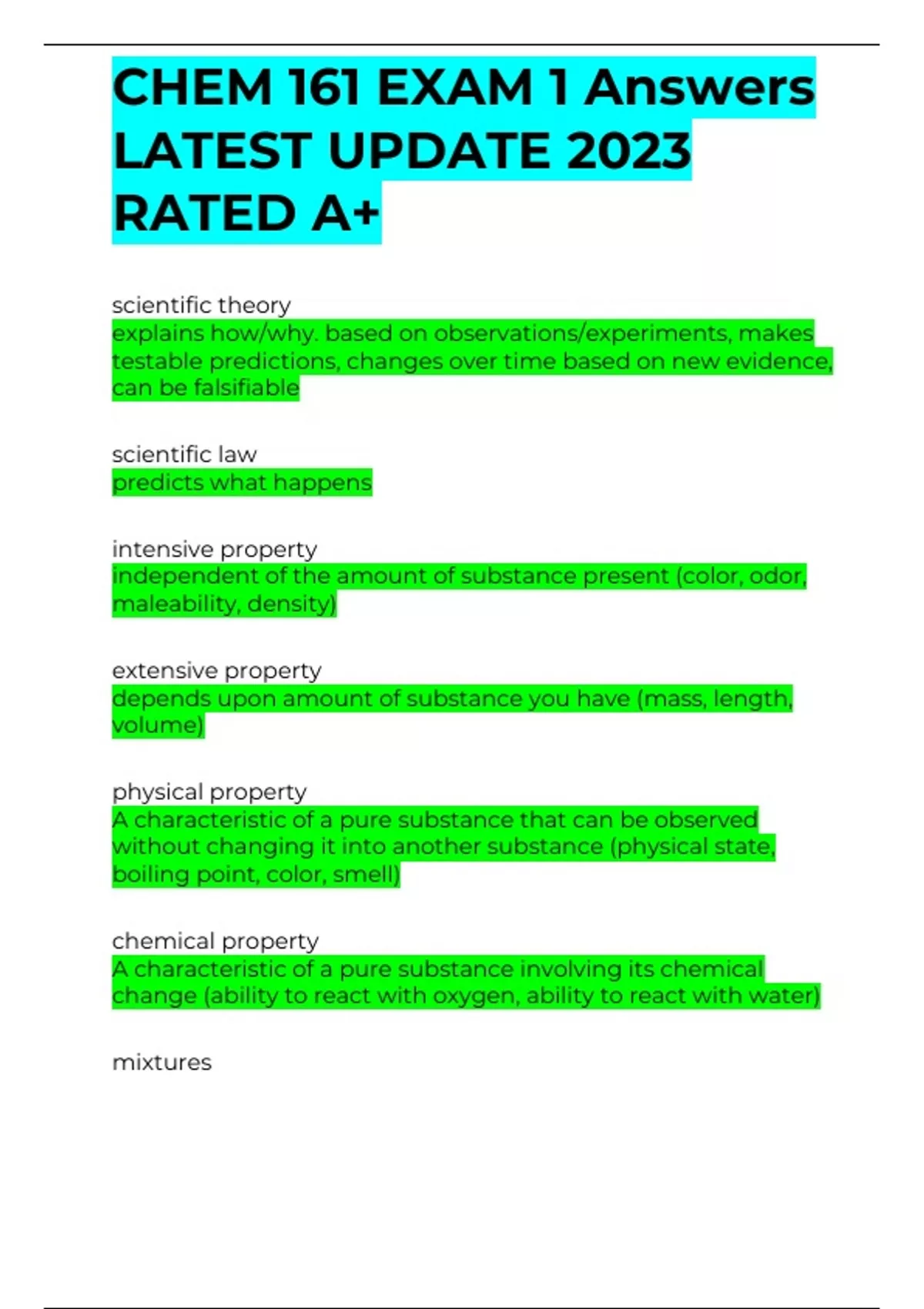 CHEM 161 EXAM 1 Answers LATEST UPDATE 2023 RATED A+

scientific theory
explains how/why. based on observations/experiments, makes testable predictions, changes over time based on new evidence, can be falsifiable

scientific law
predicts what happens

intensive property
independent of the amount of substance present (color, odor, maleability, density)

extensive property
depends upon amount of substance you have (mass, length, volume)

physical property
A characteristic of a pure substance that can be observed without changing it into another substance (physical state, boiling point, color, smell)

chemical property
A characteristic of a pure substance involving its chemical change (ability to react with oxygen, ability to react with water)

mixtures